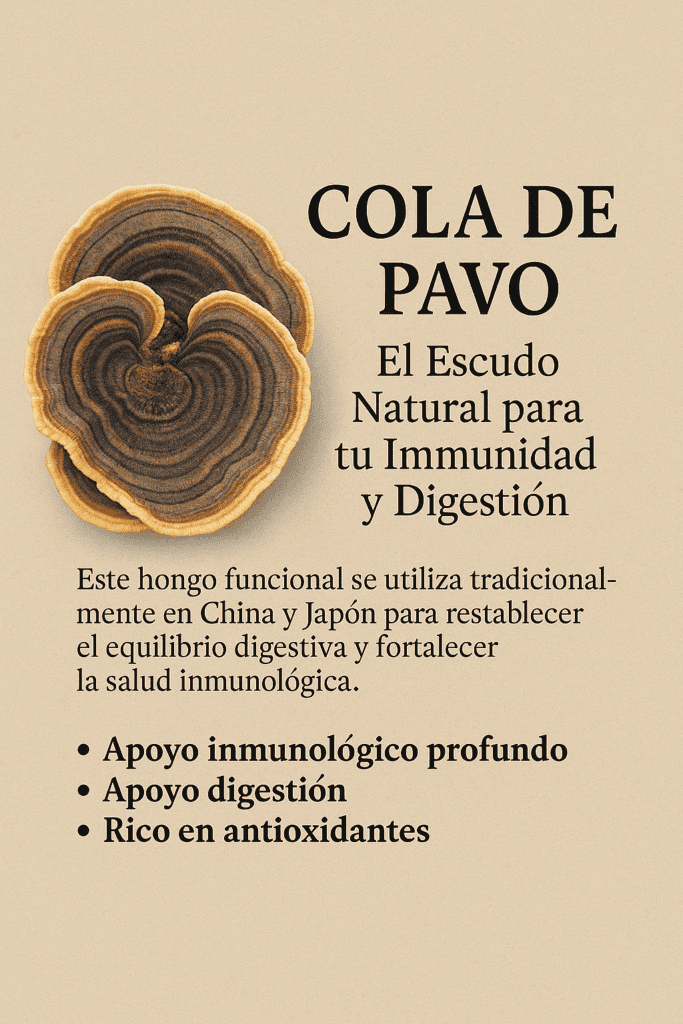 COLA DE PAVO

El Escudo Natural para tu Immunidad y Digestión

Este hongo funcional se utiliza tradicionalmente en China y Japón para restablecer el equilibrio digestiva y fortalecer la salud inmunológica.

• Apoyo inmunológico profundo
• Apoyo digestión
• Rico en antioxidantes